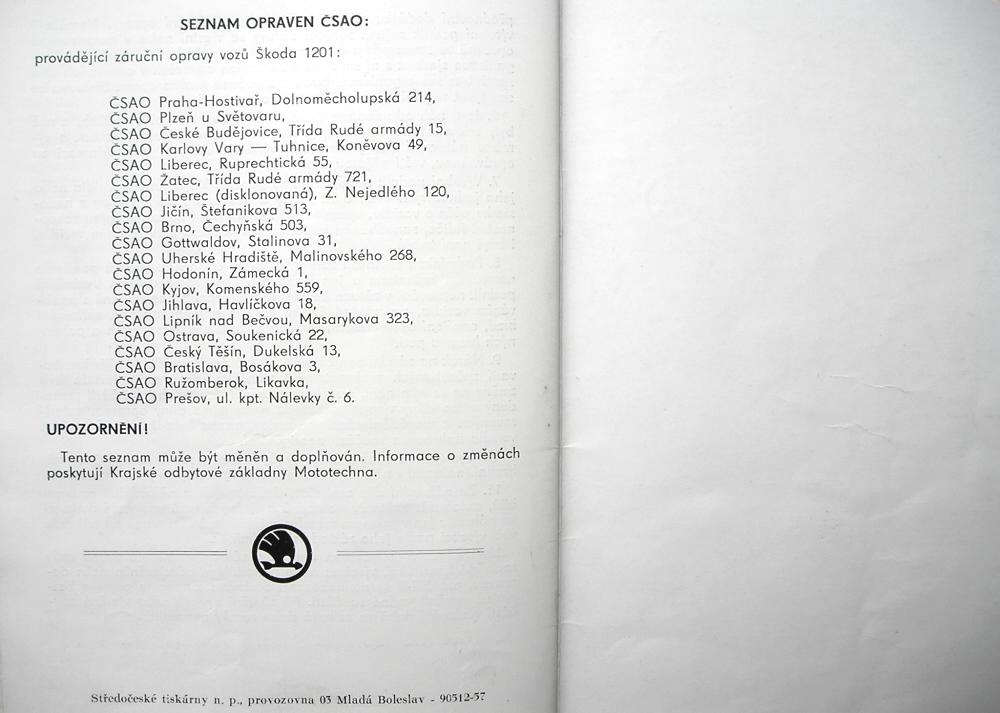 SEZNAM OPRAVEN ČSAO:

provádějící záruční opravy vozů Škoda 1201:

ČSAO Praha-Hostivař, Dolnoměcholupská 214,
ČSAO Plzeň u Světovaru,
ČSAO České Budějovice, Třída Rudé armády 15,
ČSAO Karlovy Vary — Tuhnice, Koněvova 49,
ČSAO Liberec, Ruprechtická 55,
ČSAO Žatec, Třída Rudé armády 721,
ČSAO Liberec (disklonovaná), Z. Nejedlého 120,
ČSAO Jičín, Štefanikova 513,
ČSAO Brno, Čechyňská 503,
ČSAO Gottwaldov, Stalinova 31,
ČSAO Uherské Hradiště, Malinovského 268,
ČSAO Hodonín, Zámecká 1,
ČSAO Kyjov, Komenského 559,
ČSAO Jihlava, Havlíčkova 18,
ČSAO Lipník nad Bečvou, Masarykova 323,
ČSAO Ostrava, Soukenická 22,
ČSAO Český Těšín, Dukelská 13,
ČSAO Bratislava, Bosákova 3,
ČSAO Ružomberok, Likavka,
ČSAO Prešov, ul. kpt. Nálevky č. 6.

UPOZORNĚNÍ!

Tento seznam může být měněn a doplňován. Informace o změnách poskytují Krajské odbytové základny Mototechna.

Středočeské tiskárny n. p., provozovna 03 Mladá Boleslav - 90512-57